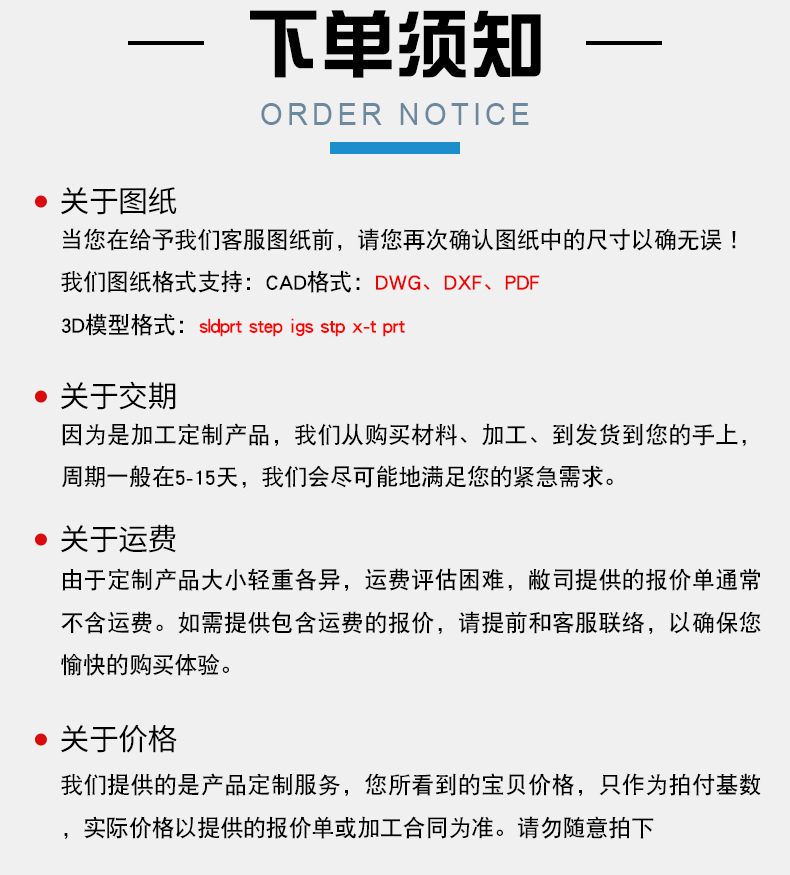 下单须知

ORDER NOTICE

关于图纸

当您在给予我们客服图纸前，请您再次确认图纸中的尺寸以确无误！

我们图纸格式支持：CAD格式：DWG、DXF、PDF

3D模型格式：sldprt step igs stp x-t prt

关于交期

因为是加工定制产品，我们从购买材料、加工、到发货到您的手上，周期一般在5-15天，我们会尽可能地满足您的紧急需求。

关于运费

由于定制产品大小轻重各异，运费评估困难，敝司提供的报价单通常不含运费。如需提供包含运费的报价，请提前和客服联络，以确保您愉快的购买体验。

关于价格

我们提供的是产品定制服务，您所看到的宝贝价格，只作为拍付基数，实际价格以提供的报价单或加工合同为准。请勿随意拍下